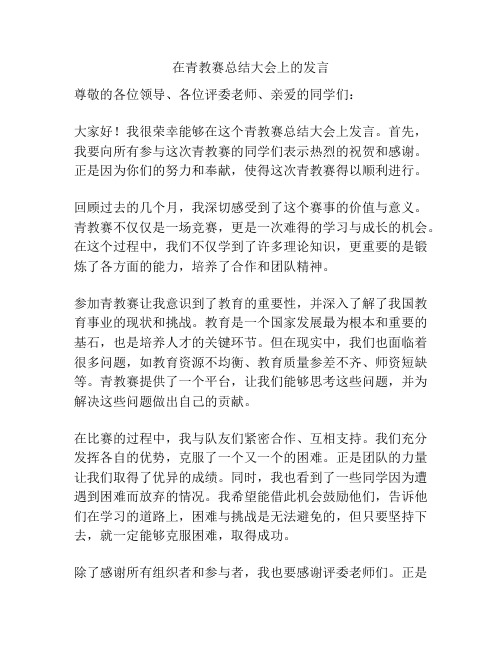 在青教赛总结大会上的发言

尊敬的各位领导、各位评委老师、亲爱的同学们：

大家好！我很荣幸能够在这个青教赛总结大会上发言。首先，我要向所有参与这次青教赛的同学们表示热烈的祝贺和感谢。正是因为你们的努力和奉献，使得这次青教赛得以顺利进行。

回顾过去的几个月，我深切感受到了这个赛事的价值与意义。青教赛不仅仅是一场竞赛，更是一次难得的学习与成长的机会。在这个过程中，我们不仅学到了许多理论知识，更重要的是锻炼了各方面的能力，培养了合作和团队精神。

参加青教赛让我意识到了教育的重要性，并深入了解了我国教育事业的现状和挑战。教育是一个国家发展最为根本和重要的基石，也是培养人才的关键环节。但在现实中，我们也面临着很多问题，如教育资源不均衡、教育质量参差不齐、师资短缺等。青教赛提供了一个平台，让我们能够思考这些问题，并为解决这些问题做出自己的贡献。

在比赛的过程中，我与队友们紧密合作、互相支持。我们充分发挥各自的优势，克服了一个又一个的困难。正是团队的力量让我们取得了优异的成绩。同时，我也看到了一些同学因为遭遇到困难而放弃的情况。我希望能借此机会鼓励他们，告诉他们在学习的道路上，困难与挑战是无法避免的，但只要坚持下去，就一定能够克服困难，取得成功。

除了感谢所有组织者和参与者，我也要感谢评委老师们。正是